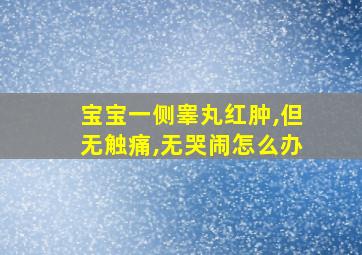 宝宝一侧睾丸红肿,但无触痛,无哭闹怎么办